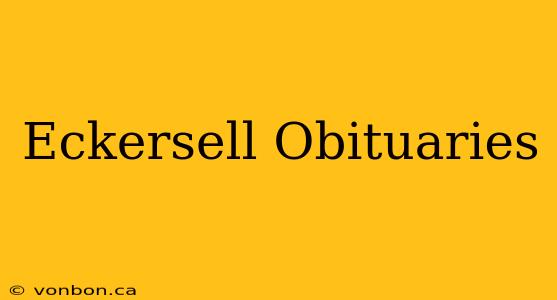 Eckersell Obituaries

© vonbon.ca